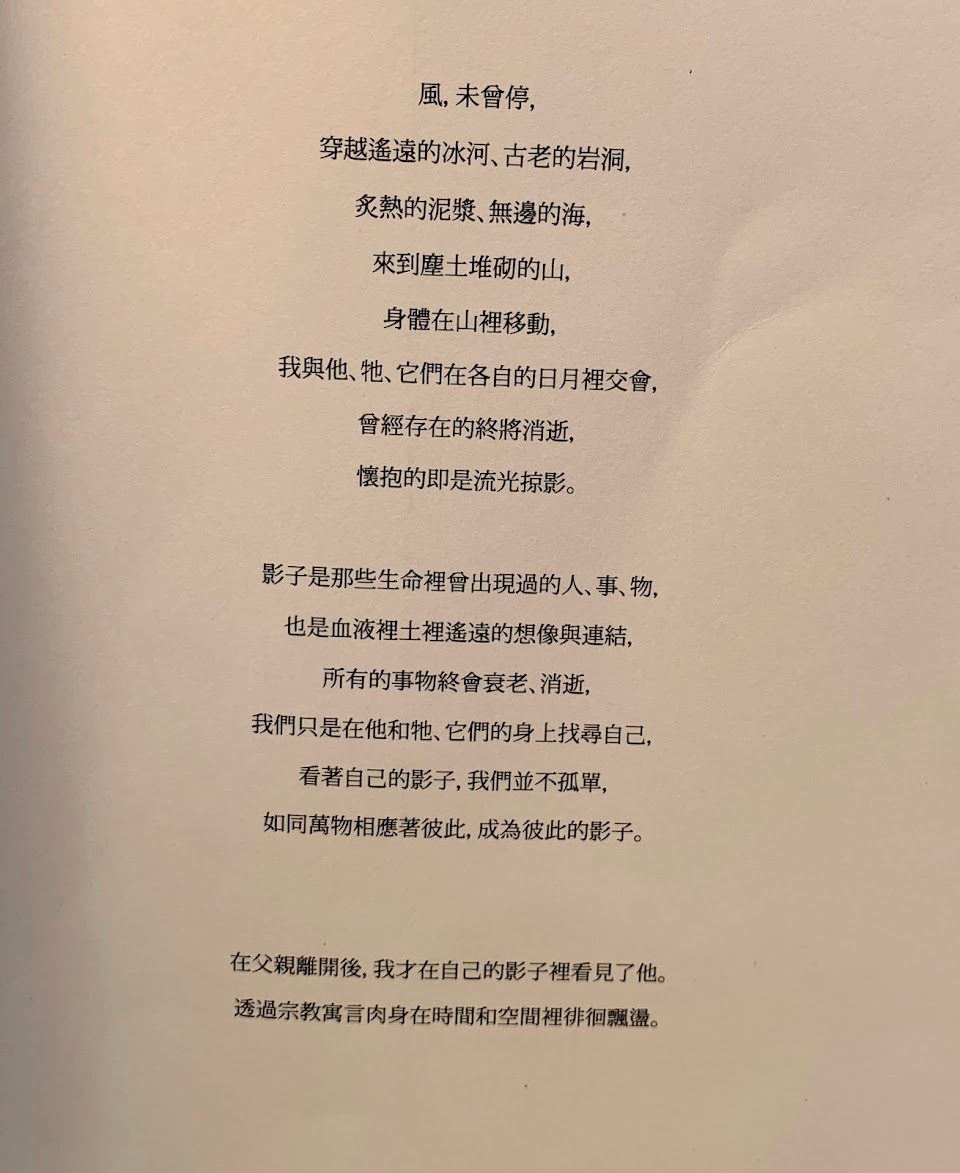 風，未曾停，
穿越遙遠的冰河、古老的岩洞，
炙熱的泥漿、無邊的海，
來到塵土堆砌的山，
身體在山裡移動，
我與他、牠、它們在各自的日月裡交會，
曾經存在的終將消逝，
懷抱的即是流光掠影。

影子是那些生命裡曾出現過的人、事、物，
也是血液裡土裡遙遠的想像與連結，
所有的事物終會衰老、消逝，
我們只是在他和牠、它們的身上找尋自己，
看著自己的影子，我們並不孤單，
如同萬物相應著彼此，成為彼此的影子。

在父親離開後，我才在自己的影子裡看見了他。
透過宗教寓言肉身在時間和空間裡徘徊飄盪。